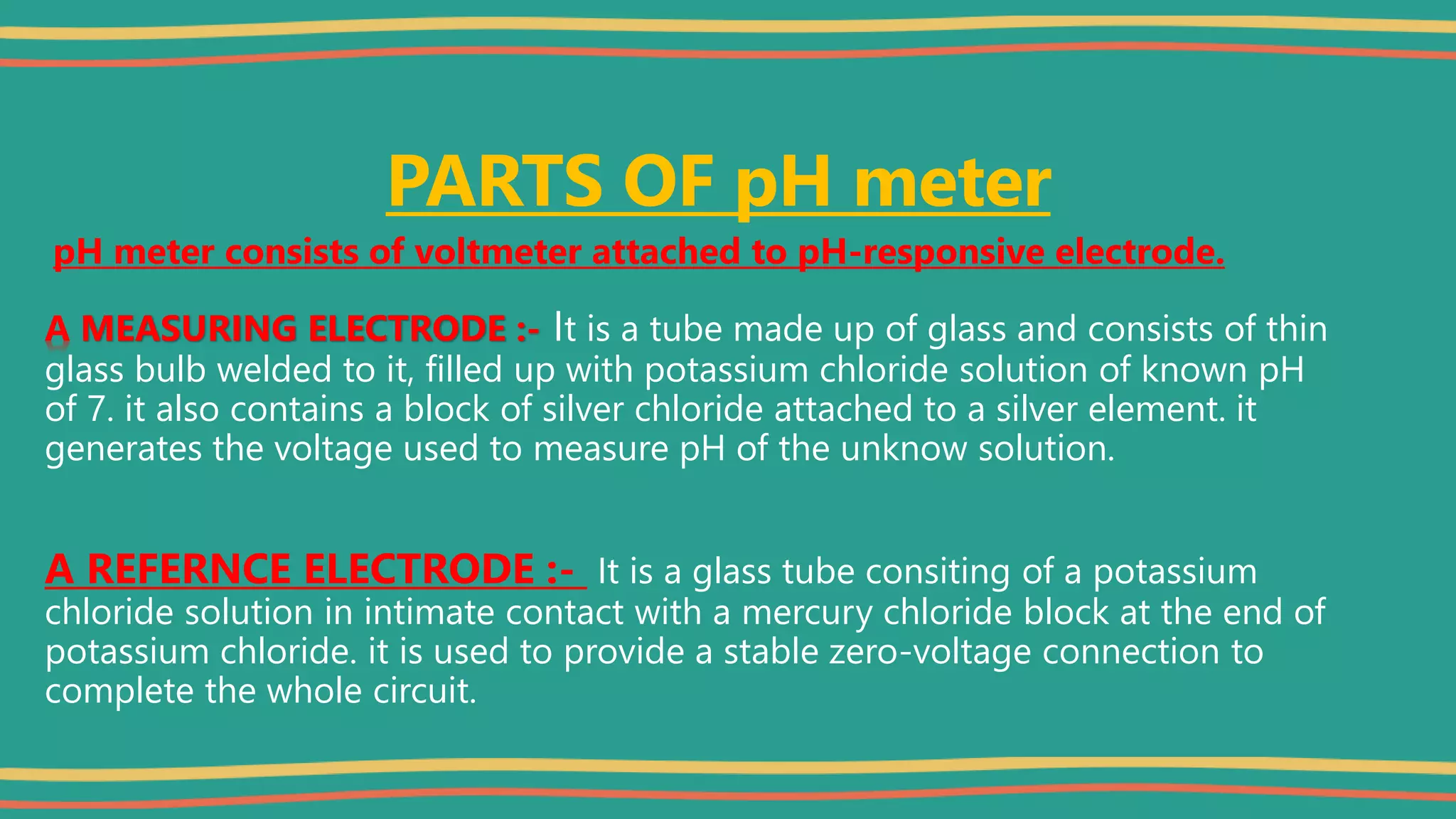 PARTS OF pH meter

pH meter consists of voltmeter attached to pH-responsive electrode.

A MEASURING ELECTRODE :- It is a tube made up of glass and consists of thin glass bulb welded to it, filled up with potassium chloride solution of known pH of 7. it also contains a block of silver chloride attached to a silver element. it generates the voltage used to measure pH of the unknow solution.

A REFERNCE ELECTRODE :- It is a glass tube consiting of a potassium chloride solution in intimate contact with a mercury chloride block at the end of potassium chloride. it is used to provide a stable zero-voltage connection to complete the whole circuit.